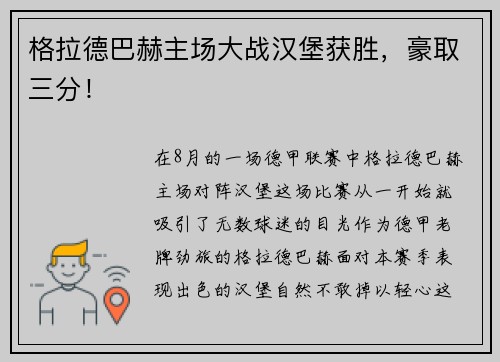 格拉德巴赫主场大战汉堡获胜，豪取三分！

在8月的一场德甲联赛中格拉德巴赫主场对阵汉堡这场比赛从一开始就吸引了无数球迷的目光作为德甲老牌劲旅的格拉德巴赫面对本赛季表现出色的汉堡自然不敢掉以轻心这